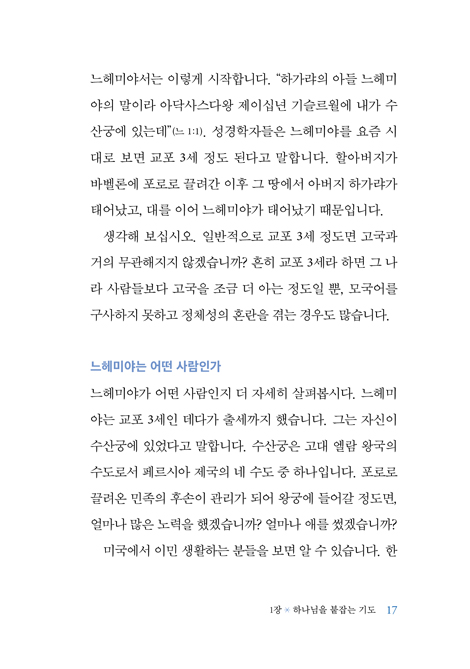 느헤미야서는 이렇게 시작합니다. "하가랴의 아들 느헤미야의 말이라 아닥사스다왕 제이십년 기슬르월에 내가 수산궁에 있는데"(느 1:1). 성경학자들은 느헤미야를 요즘 시대로 보면 교포 3세 정도 된다고 말합니다. 할아버지가 바벨론에 포로로 끌려간 이후 그 땅에서 아버지 하가랴가 태어났고, 대를 이어 느헤미야가 태어났기 때문입니다.

생각해 보십시오. 일반적으로 교포 3세 정도면 고국과 거의 무관해지지 않겠습니까? 흔히 교포 3세라 하면 그 나라 사람들보다 고국을 조금 더 아는 정도일 뿐, 모국어를 구사하지 못하고 정체성의 혼란을 겪는 경우도 많습니다.

느헤미야는 어떤 사람인가

느헤미야가 어떤 사람인지 더 자세히 살펴봅시다. 느헤미야는 교포 3세인 데다가 출세까지 했습니다. 그는 자신이 수산궁에 있었다고 말합니다. 수산궁은 고대 엘람 왕국의 수도로서 페르시아 제국의 네 수도 중 하나입니다. 포로로 끌려온 민족의 후손이 관리가 되어 왕궁에 들어갈 정도면, 얼마나 많은 노력을 했겠습니까? 얼마나 애를 썼겠습니까?

미국에서 이민 생활하는 분들을 보면 알 수 있습니다. 한

1장 ※ 하나님을 붙잡는 기도 17